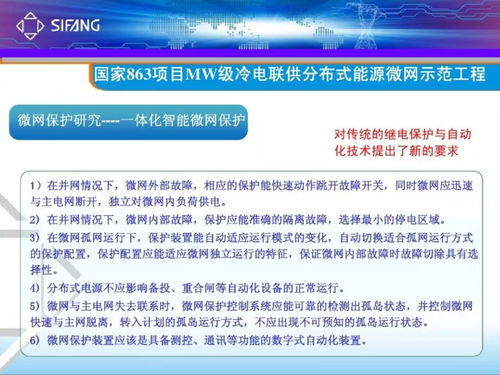 SIFANG

国家863项目MW级冷电联供分布式能源微网示范工程

微网保护研究----一体化智能微网保护

对传统的继电保护与自动化技术提出了新的要求

1）在并网情况下，微网外部故障，相应的保护能快速动作跳开故障开关，同时微网应迅速与主电网断开，独立对微网内负荷供电。

2）在并网情况下，微网内部故障，保护应能准确的隔离故障，选择最小的停电区域。

3）在微网孤网运行下，保护装置能自动适应运行模式的变化，自动切换适合孤网运行方式的保护配置，保护配置应能适应微网独立运行的特征，保证微网内部故障时故障切除具有选择性。

4）分布式电源不应影响备投、重合闸等自动化设备的正常运行。

5）微网与主电网失去联系时，微网保护控制系统应能可靠的检测出孤岛状态，并控制微网快速与主网脱离，转入计划的孤岛运行方式，不应出现不可预知的孤岛运行状态。

6）微网保护装置应该是具备测控、通讯等功能的数字式自动化装置。